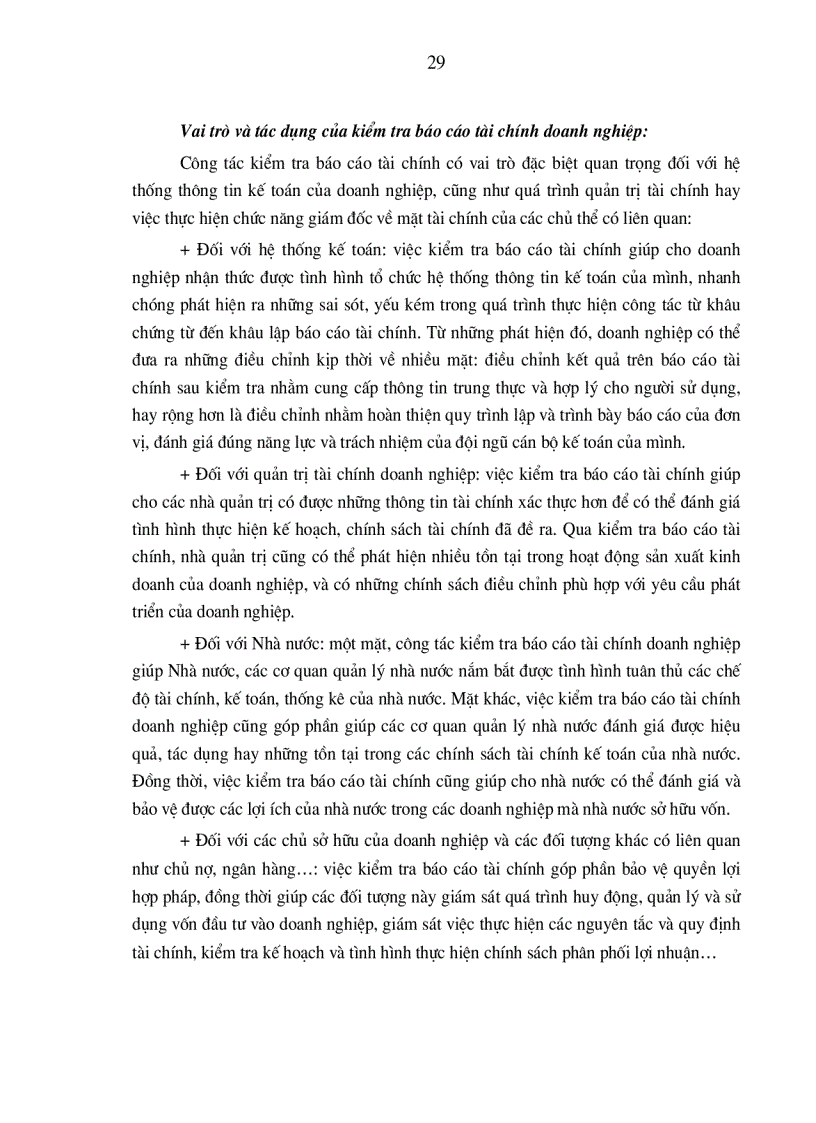 29

Vai trò và tác dụng của kiểm tra báo cáo tài chính doanh nghiệp:

Công tác kiểm tra báo cáo tài chính có vai trò đặc biệt quan trọng đối với hệ thống thông tin kế toán của doanh nghiệp, cũng như quá trình quản trị tài chính hay việc thực hiện chức năng giám đốc về mặt tài chính của các chủ thể có liên quan:

+ Đối với hệ thống kế toán: việc kiểm tra báo cáo tài chính giúp cho doanh nghiệp nhận thức được tình hình tổ chức hệ thống thông tin kế toán của mình, nhanh chóng phát hiện ra những sai sót, yếu kém trong quá trình thực hiện công tác từ khâu chứng từ đến khâu lập báo cáo tài chính. Từ những phát hiện đó, doanh nghiệp có thể đưa ra những điều chỉnh kịp thời về nhiều mặt: điều chỉnh kết quả trên báo cáo tài chính sau kiểm tra nhằm cung cấp thông tin trung thực và hợp lý cho người sử dụng, hay rộng hơn là điều chỉnh nhằm hoàn thiện quy trình lập và trình bày báo cáo của đơn vị, đánh giá đúng năng lực và trách nhiệm của đội ngũ cán bộ kế toán của mình.

+ Đối với quản trị tài chính doanh nghiệp: việc kiểm tra báo cáo tài chính giúp cho các nhà quản trị có được những thông tin tài chính xác thực hơn để có thể đánh giá tình hình thực hiện kế hoạch, chính sách tài chính đã đề ra. Qua kiểm tra báo cáo tài chính, nhà quản trị cũng có thể phát hiện nhiều tồn tại trong hoạt động sản xuất kinh doanh của doanh nghiệp, và có những chính sách điều chỉnh phù hợp với yêu cầu phát triển của doanh nghiệp.

+ Đối với Nhà nước: một mặt, công tác kiểm tra báo cáo tài chính doanh nghiệp giúp Nhà nước, các cơ quan quản lý nhà nước nắm bắt được tình hình tuân thủ các chế độ tài chính, kế toán, thống kê của nhà nước. Mặt khác, việc kiểm tra báo cáo tài chính doanh nghiệp cũng góp phần giúp các cơ quan quản lý nhà nước đánh giá được hiệu quả, tác dụng hay những tồn tại trong các chính sách tài chính kế toán của nhà nước. Đồng thời, việc kiểm tra báo cáo tài chính cũng giúp cho nhà nước có thể đánh giá và bảo vệ được các lợi ích của nhà nước trong các doanh nghiệp mà nhà nước sở hữu vốn.

+ Đối với các chủ sở hữu của doanh nghiệp và các đối tượng khác có liên quan như chủ nợ, ngân hàng…: việc kiểm tra báo cáo tài chính góp phần bảo vệ quyền lợi hợp pháp, đồng thời giúp các đối tượng này giám sát quá trình huy động, quản lý và sử dụng vốn đầu tư vào doanh nghiệp, giám sát việc thực hiện các nguyên tắc và quy định tài chính, kiểm tra kế hoạch và tình hình thực hiện chính sách phân phối lợi nhuận…